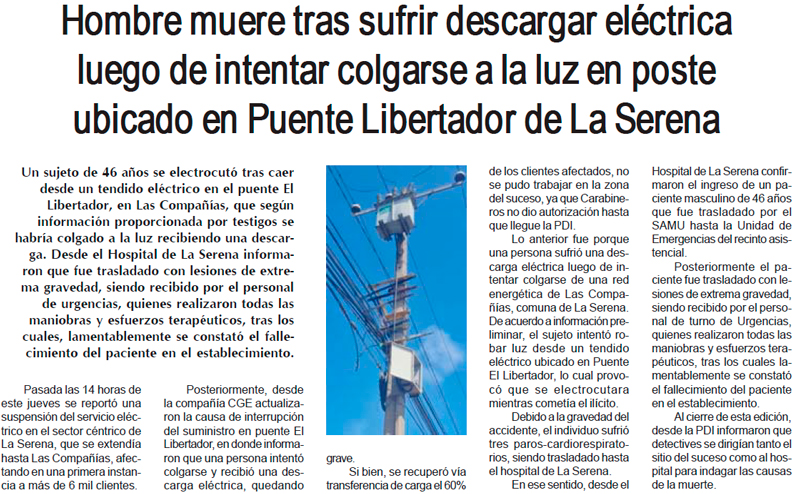 Hombre muere tras sufrir descargar eléctrica luego de intentar colgarse a la luz en poste ubicado en Puente Libertador de La Serena

Un sujeto de 46 años se electrocutó tras caer desde un tendido eléctrico en el puente El Libertador, en Las Compañías, que según información proporcionada por testigos se habría colgado a la luz recibiendo una descarga. Desde el Hospital de La Serena informaron que fue trasladado con lesiones de extrema gravedad, siendo recibido por el personal de urgencias, quienes realizaron todas las maniobras y esfuerzos terapéuticos, tras los cuales, lamentablemente se constató el fallecimiento del paciente en el establecimiento.

Pasada las 14 horas de este jueves se reportó una suspensión del servicio eléctrico en el sector céntrico de La Serena, que se extendía hasta Las Compañías, afectando en una primera instancia a más de 6 mil clientes.

Posteriormente, desde la compañía CGE actualizaron la causa de interrupción del suministro en puente El Libertador, en donde informaron que una persona intentó colgarse y recibió una descarga eléctrica, quedando grave.

Si bien, se recuperó vía transferencia de carga el 60% de los clientes afectados, no se pudo trabajar en la zona del suceso, ya que Carabineros no dio autorización hasta que llegue la PDI.

Lo anterior fue porque una persona sufrió una descarga eléctrica luego de intentar colgarse de una red energética de Las Compañías, comuna de La Serena. De acuerdo a información preliminar, el sujeto intentó robar luz desde un tendido eléctrico ubicado en Puente El Libertador, lo cual provocó que se electrocutara mientras cometía el ilícito.

Debido a la gravedad del accidente, el individuo sufrió tres paros-cardiorespiratorios, siendo trasladado hasta el hospital de La Serena.

En ese sentido, desde el Hospital de La Serena confirmaron el ingreso de un paciente masculino de 46 años que fue trasladado por el SAMU hasta la Unidad de Emergencias del recinto asistencial.

Posteriormente el paciente fue trasladado con lesiones de extrema gravedad, siendo recibido por el personal de turno de Urgencias, quienes realizaron todas las maniobras y esfuerzos terapéuticos, tras los cuales lamentablemente se constató el fallecimiento del paciente en el establecimiento.

Al cierre de esta edición, desde la PDI informaron que detectives se dirigían tanto el sitio del suceso como al hospital para indagar las causas de la muerte.